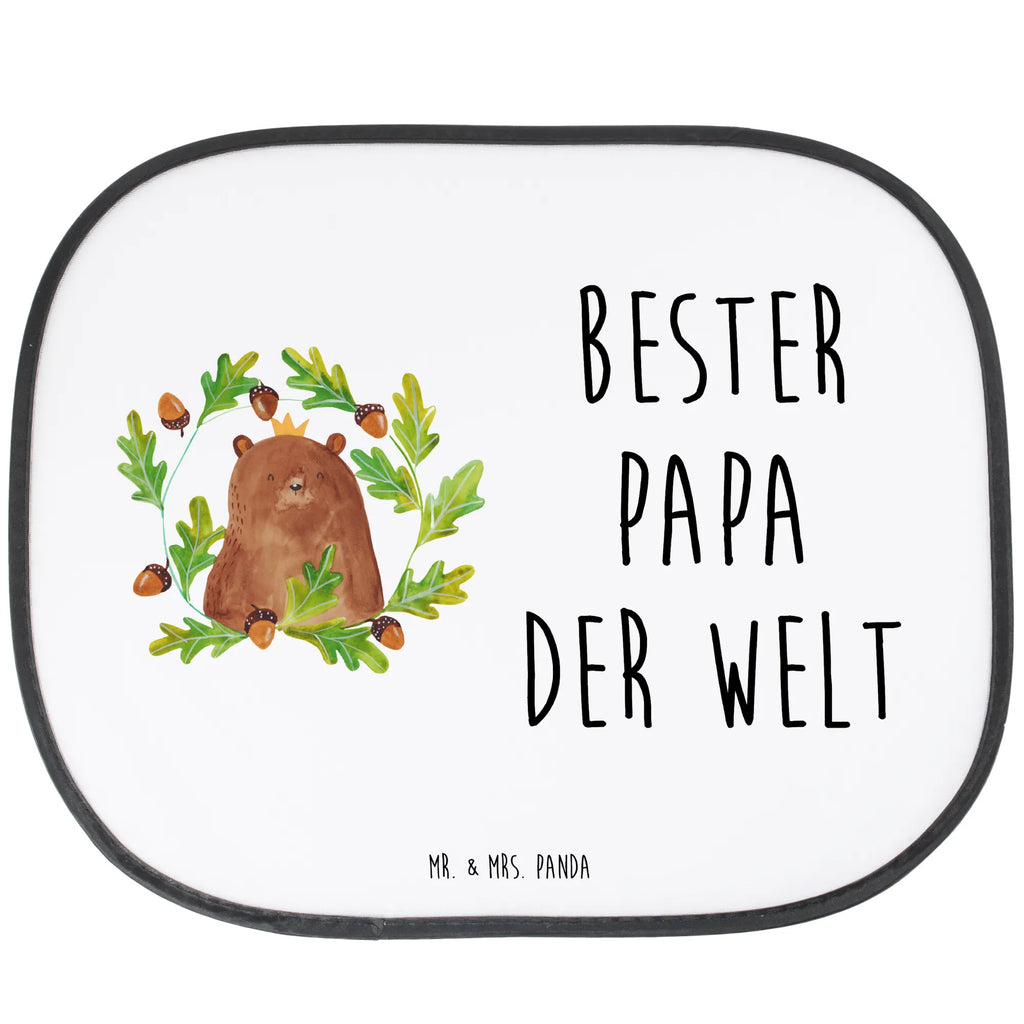 BESTER
PAPA
DER WELT

MR. & MRS. PANDA